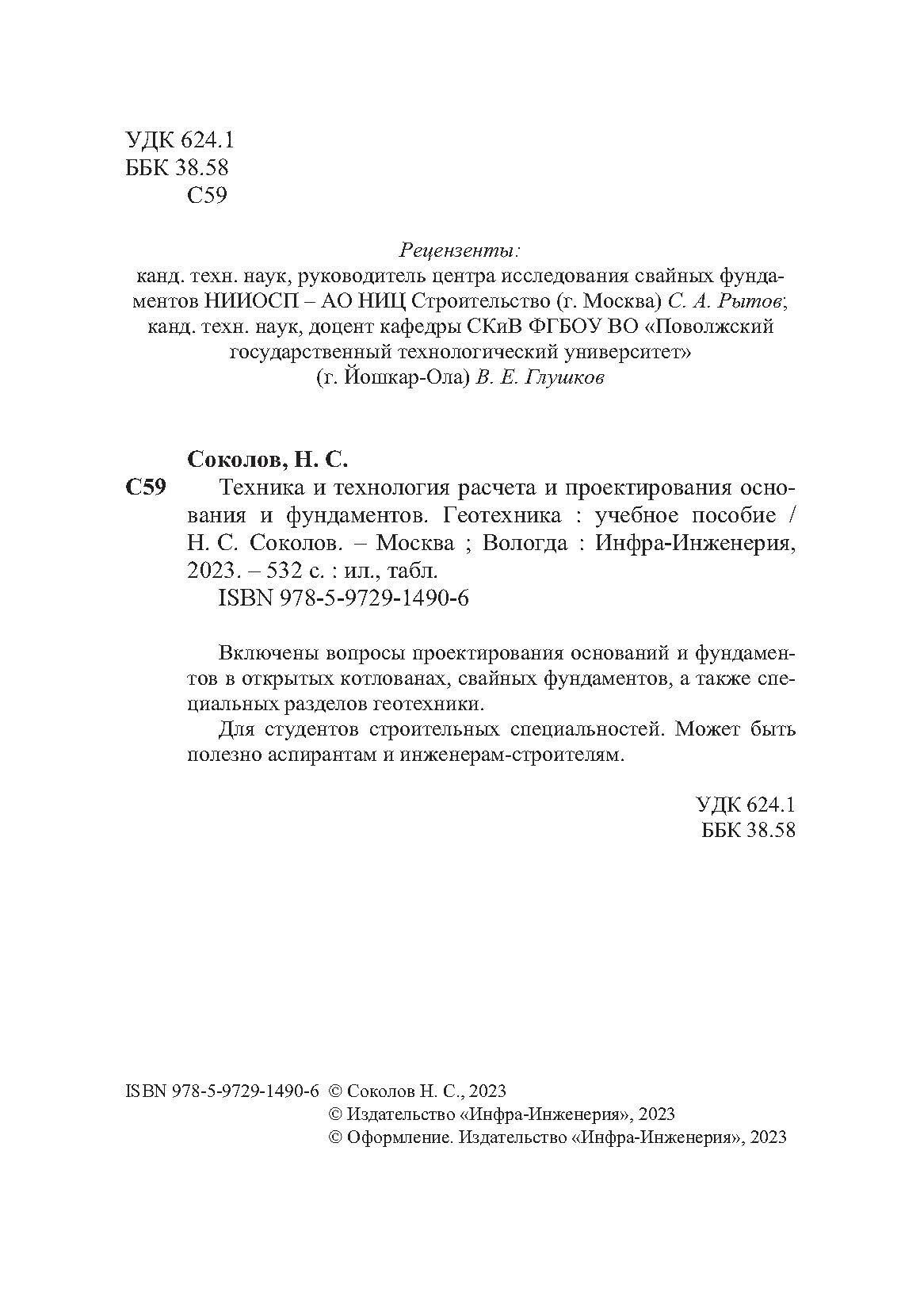 УДК 624.1
ББК 38.58
С59

Рецензенты:
канд. техн. наук, руководитель центра исследования свайных фундаментов НИИОСП – АО НИЦ Строительство (г. Москва) С. А. Рытов;
канд. техн. наук, доцент кафедры СКиВ ФГБОУ ВО «Поволжский государственный технологический университет»
(г. Йошкар-Ола) В. Е. Глушков

Соколов, Н. С.
С59 Техника и технология расчета и проектирования основания и фундаментов. Геотехника : учебное пособие / Н. С. Соколов. – Москва ; Вологда : Инфра-Инженерия, 2023. – 532 с. : ил., табл.
ISBN 978-5-9729-1490-6

Включены вопросы проектирования оснований и фундаментов в открытых котлованах, свайных фундаментов, а также специальных разделов геотехники.

Для студентов строительных специальностей. Может быть полезно аспирантам и инженерам-строителям.

УДК 624.1
ББК 38.58

ISBN 978-5-9729-1490-6 © Соколов Н. С., 2023
© Издательство «Инфра-Инженерия», 2023
© Оформление. Издательство «Инфра-Инженерия», 2023